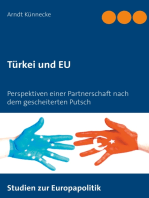 Arndt Künnecke

Türkei und EU

Perspektiven einer Partnerschaft nach dem gescheiterten Putsch

Studien zur Europapolitik